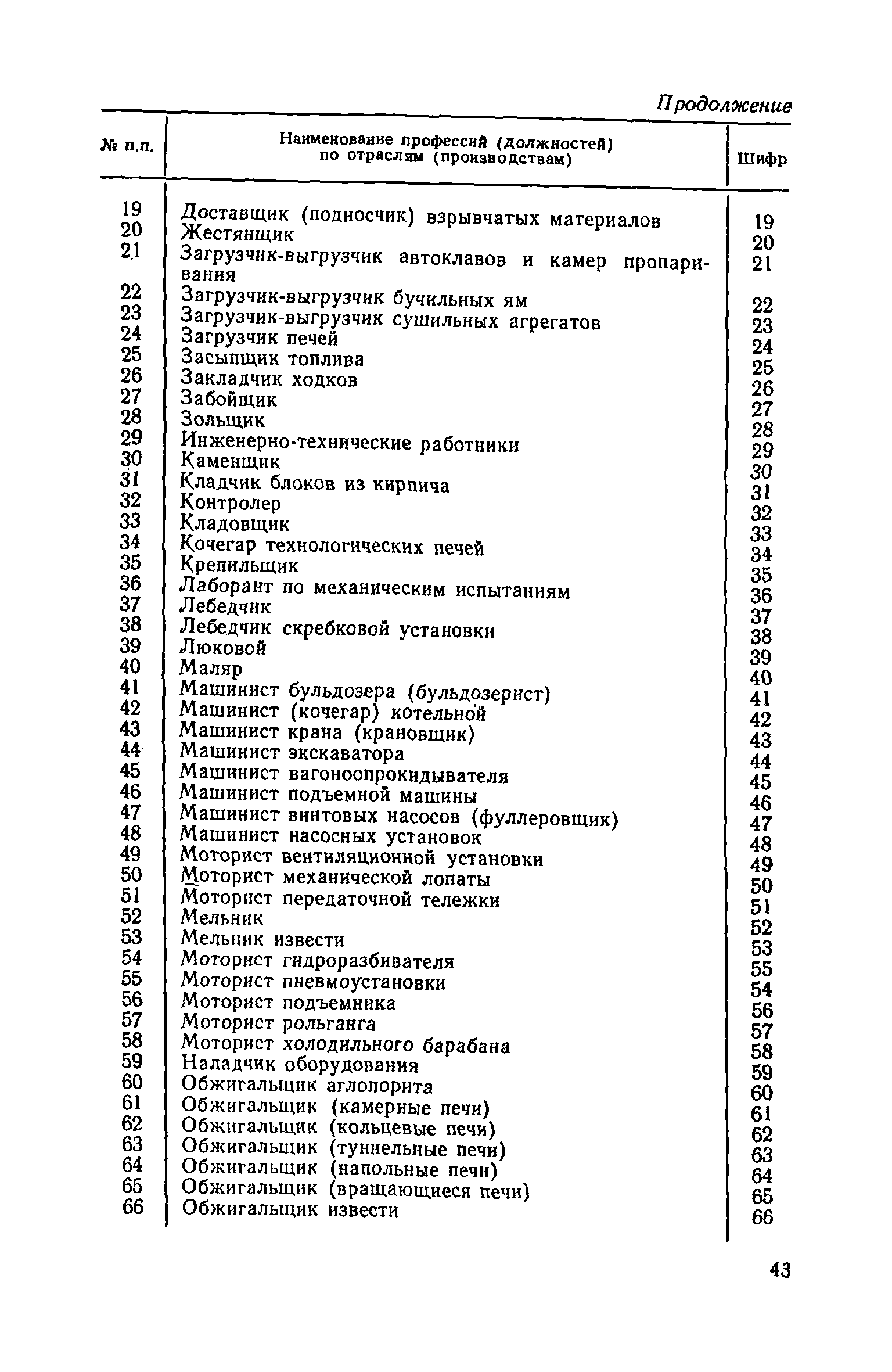 Продолжение

| № п.п. | Наименование профессий (должностей) по отраслям (производствам) | Шифр |
|---|---|---|
| 19 | Доставщик (подносчик) взрывчатых материалов | 19 |
| 20 | Жестянщик | 20 |
| 21 | Загрузчик-выгрузчик автоклавов и камер пропаривания | 21 |
| 22 | Загрузчик-выгрузчик бучильных ям | 22 |
| 23 | Загрузчик-выгрузчик сушильных агрегатов | 23 |
| 24 | Загрузчик печей | 24 |
| 25 | Засыпщик топлива | 25 |
| 26 | Закладчик ходков | 26 |
| 27 | Забойщик | 27 |
| 28 | Зольщик | 28 |
| 29 | Инженерно-технические работники | 29 |
| 30 | Каменщик | 30 |
| 31 | Кладчик блоков из кирпича | 31 |
| 32 | Контролер | 32 |
| 33 | Кладовщик | 33 |
| 34 | Кочегар технологических печей | 34 |
| 35 | Крепильщик | 35 |
| 36 | Лаборант по механическим испытаниям | 36 |
| 37 | Лебедчик | 37 |
| 38 | Лебедчик скребковой установки | 38 |
| 39 | Люковой | 39 |
| 40 | Маляр | 40 |
| 41 | Машинист бульдозера (бульдозерист) | 41 |
| 42 | Машинист (кочегар) котельной | 42 |
| 43 | Машинист крана (крановщик) | 43 |
| 44 | Машинист экскаватора | 44 |
| 45 | Машинист вагоноопрокидывателя | 45 |
| 46 | Машинист подъемной машины | 46 |
| 47 | Машинист винтовых насосов (фуллеровщик) | 47 |
| 48 | Машинист насосных установок | 48 |
| 49 | Моторист вентиляционной установки | 49 |
| 50 | Моторист механической лопаты | 50 |
| 51 | Моторист передаточной тележки | 51 |
| 52 | Мельник | 52 |
| 53 | Мельник извести | 53 |
| 54 | Моторист гидроразбивателя | 55 |
| 55 | Моторист пневмоустановки | 54 |
| 56 | Моторист подъемника | 56 |
| 57 | Моторист рольганга | 57 |
| 58 | Моторист холодильного барабана | 58 |
| 59 | Наладчик оборудования | 59 |
| 60 | Обжигальщик аглопорита | 60 |
| 61 | Обжигальщик (камерные печи) | 61 |
| 62 | Обжигальщик (кольцевые печи) | 62 |
| 63 | Обжигальщик (туннельные печи) | 63 |
| 64 | Обжигальщик (напольные печи) | 64 |
| 65 | Обжигальщик (вращающиеся печи) | 65 |
| 66 | Обжигальщик извести | 66 |

43